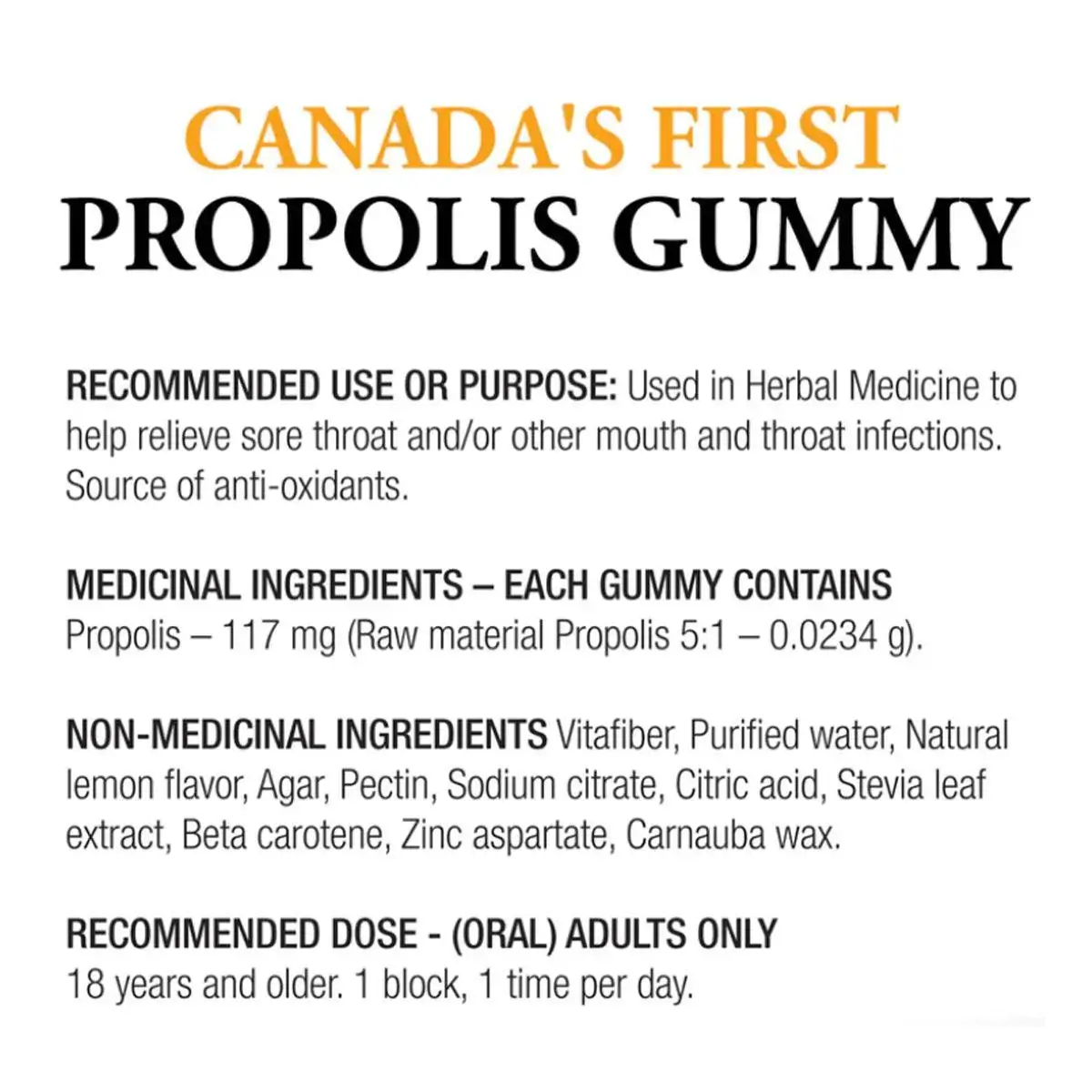 CANADA'S FIRST
PROPOLIS GUMMY

RECOMMENDED USE OR PURPOSE: Used in Herbal Medicine to help relieve sore throat and/or other mouth and throat infections. Source of anti-oxidants.

MEDICINAL INGREDIENTS – EACH GUMMY CONTAINS
Propolis – 117 mg (Raw material Propolis 5:1 – 0.0234 g).

NON-MEDICINAL INGREDIENTS Vitafiber, Purified water, Natural lemon flavor, Agar, Pectin, Sodium citrate, Citric acid, Stevia leaf extract, Beta carotene, Zinc aspartate, Carnauba wax.

RECOMMENDED DOSE - (ORAL) ADULTS ONLY
18 years and older. 1 block, 1 time per day.